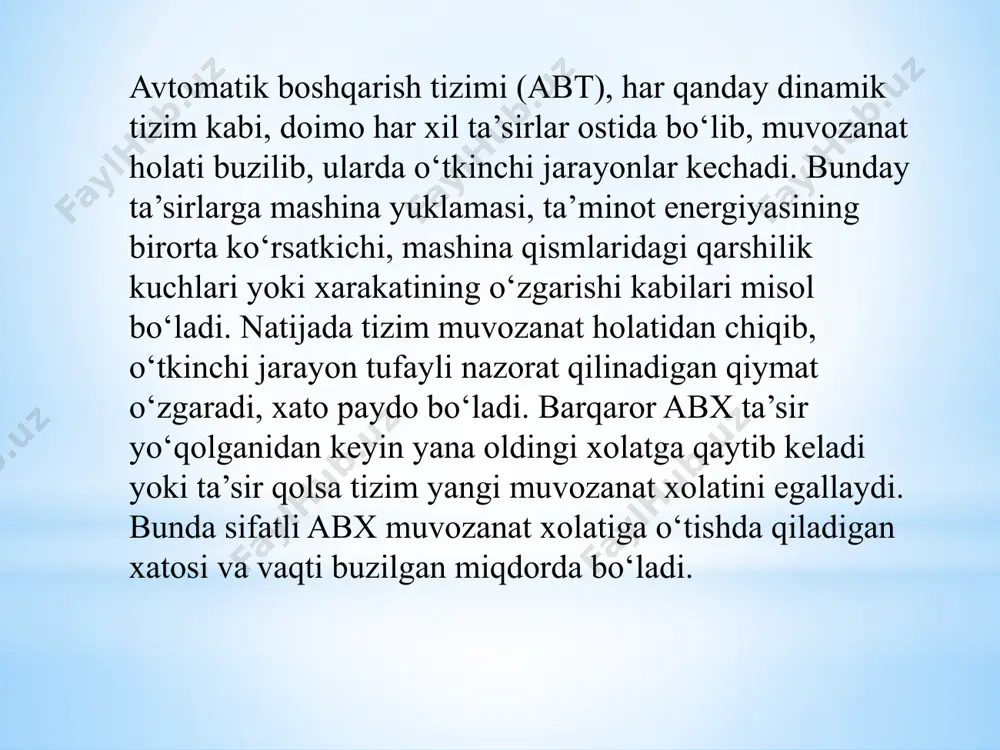 Avtomatik boshqarish tizimi (ABT), har qanday dinamik tizim kabi, doimo har xil ta’sirlar ostida bo‘lib, muvozanat holati buzilib, ularda o‘tkinchi jarayonlar kechadi. Bunday ta’sirlarga mashina yuklamasi, ta’minot energiyasining birorta ko‘rsatkichi, mashina qismlaridagi qarshilik kuchlari yoki xarakatining o‘zgarishi kabilari misol bo‘ladi. Natijada tizim muvozanat holatidan chiqib, o‘tkinchi jarayon tufayli nazorat qilinadigan qiymat o‘zgaradi, xato paydo bo‘ladi. Barqaror ABX ta’sir yo‘qolganidan keyin yana oldingi xolatga qaytib keladi yoki ta’sir qolsa tizim yangi muvozanat xolatini egallaydi. Bunda sifatli ABX muvozanat xolatiga o‘tishda qiladigan xatosi va vaqti buzilgan miqdorda bo‘ladi.

FaylHub.uz FaylHub.uz FaylHub.uz FaylHub.uz FaylHub.uz FaylHub.uz